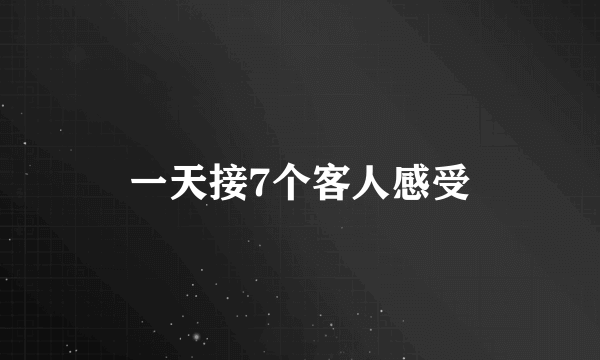 一天接7个客人感受